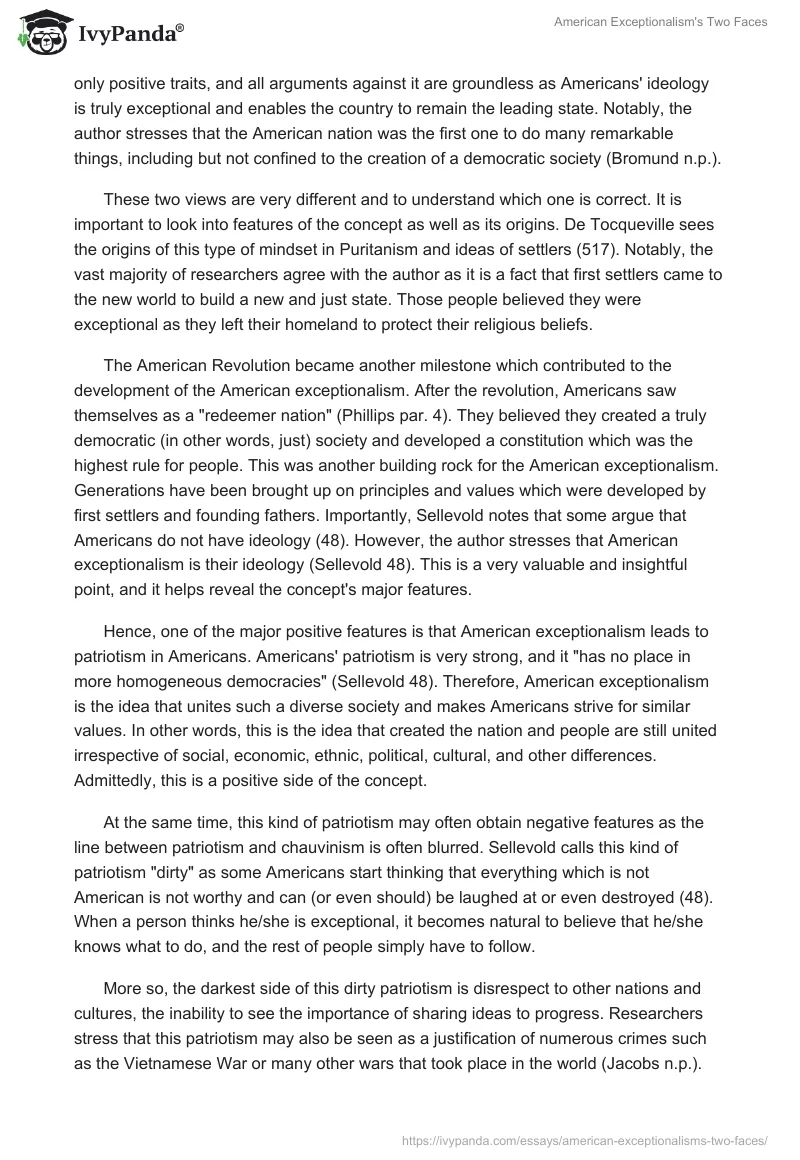 IvyPanda®

American Exceptionalism's Two Faces

only positive traits, and all arguments against it are groundless as Americans' ideology is truly exceptional and enables the country to remain the leading state. Notably, the author stresses that the American nation was the first one to do many remarkable things, including but not confined to the creation of a democratic society (Bromund n.p.).

These two views are very different and to understand which one is correct. It is important to look into features of the concept as well as its origins. De Tocqueville sees the origins of this type of mindset in Puritanism and ideas of settlers (517). Notably, the vast majority of researchers agree with the author as it is a fact that first settlers came to the new world to build a new and just state. Those people believed they were exceptional as they left their homeland to protect their religious beliefs.

The American Revolution became another milestone which contributed to the development of the American exceptionalism. After the revolution, Americans saw themselves as a "redeemer nation" (Phillips par. 4). They believed they created a truly democratic (in other words, just) society and developed a constitution which was the highest rule for people. This was another building rock for the American exceptionalism. Generations have been brought up on principles and values which were developed by first settlers and founding fathers. Importantly, Sellevold notes that some argue that Americans do not have ideology (48). However, the author stresses that American exceptionalism is their ideology (Sellevold 48). This is a very valuable and insightful point, and it helps reveal the concept's major features.

Hence, one of the major positive features is that American exceptionalism leads to patriotism in Americans. Americans' patriotism is very strong, and it "has no place in more homogeneous democracies" (Sellevold 48). Therefore, American exceptionalism is the idea that unites such a diverse society and makes Americans strive for similar values. In other words, this is the idea that created the nation and people are still united irrespective of social, economic, ethnic, political, cultural, and other differences. Admittedly, this is a positive side of the concept.

At the same time, this kind of patriotism may often obtain negative features as the line between patriotism and chauvinism is often blurred. Sellevold calls this kind of patriotism "dirty" as some Americans start thinking that everything which is not American is not worthy and can (or even should) be laughed at or even destroyed (48). When a person thinks he/she is exceptional, it becomes natural to believe that he/she knows what to do, and the rest of people simply have to follow.

More so, the darkest side of this dirty patriotism is disrespect to other nations and cultures, the inability to see the importance of sharing ideas to progress. Researchers stress that this patriotism may also be seen as a justification of numerous crimes such as the Vietnamese War or many other wars that took place in the world (Jacobs n.p.).

https://ivypanda.com/essays/american-exceptionalisms-two-faces/